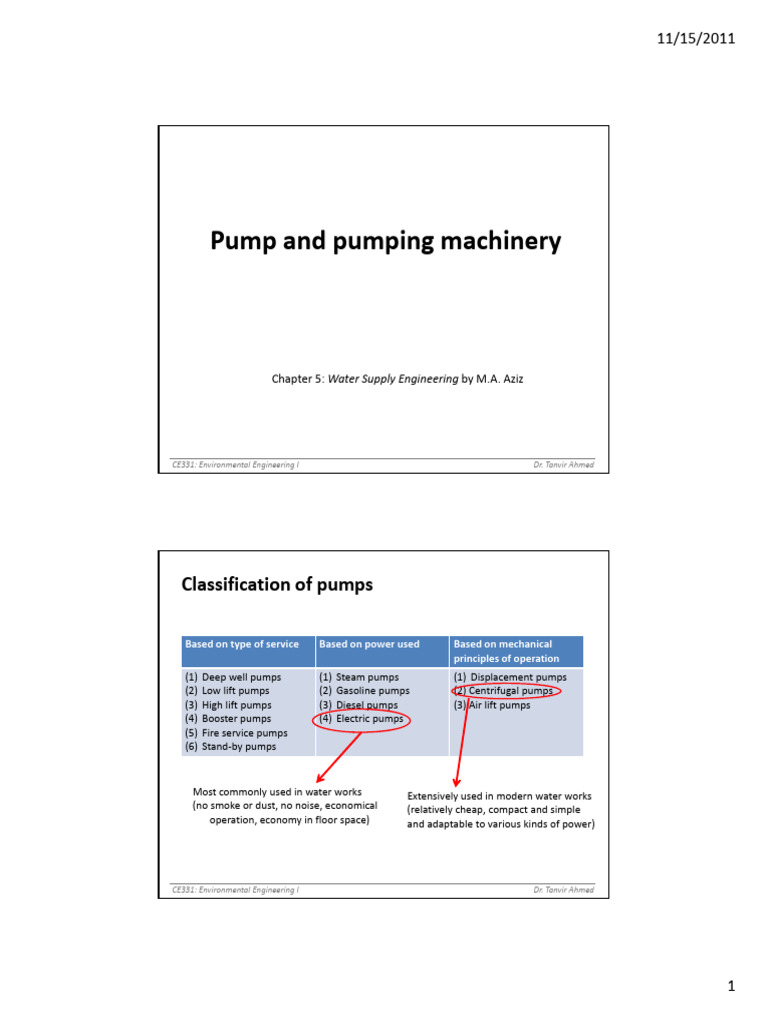 11/15/2011

Pump and pumping machinery

Chapter 5: Water Supply Engineering by M.A. Aziz

CE331: Environmental Engineering I

Dr. Tanvir Ahmed

Classification of pumps

| Based on type of service | Based on power used | Based on mechanical principles of operation |
|---|---|---|
| (1) Deep well pumps (2) Low lift pumps (3) High lift pumps (4) Booster pumps (5) Fire service pumps (6) Stand-by pumps | (1) Steam pumps (2) Gasoline pumps (3) Diesel pumps (4) Electric pumps | (1) Displacement pumps (2) Centrifugal pumps (3) Air lift pumps |

Most commonly used in water works (no smoke or dust, no noise, economical operation, economy in floor space)

Extensively used in modern water works (relatively cheap, compact and simple and adaptable to various kinds of power)

CE331: Environmental Engineering I

Dr. Tanvir Ahmed

1